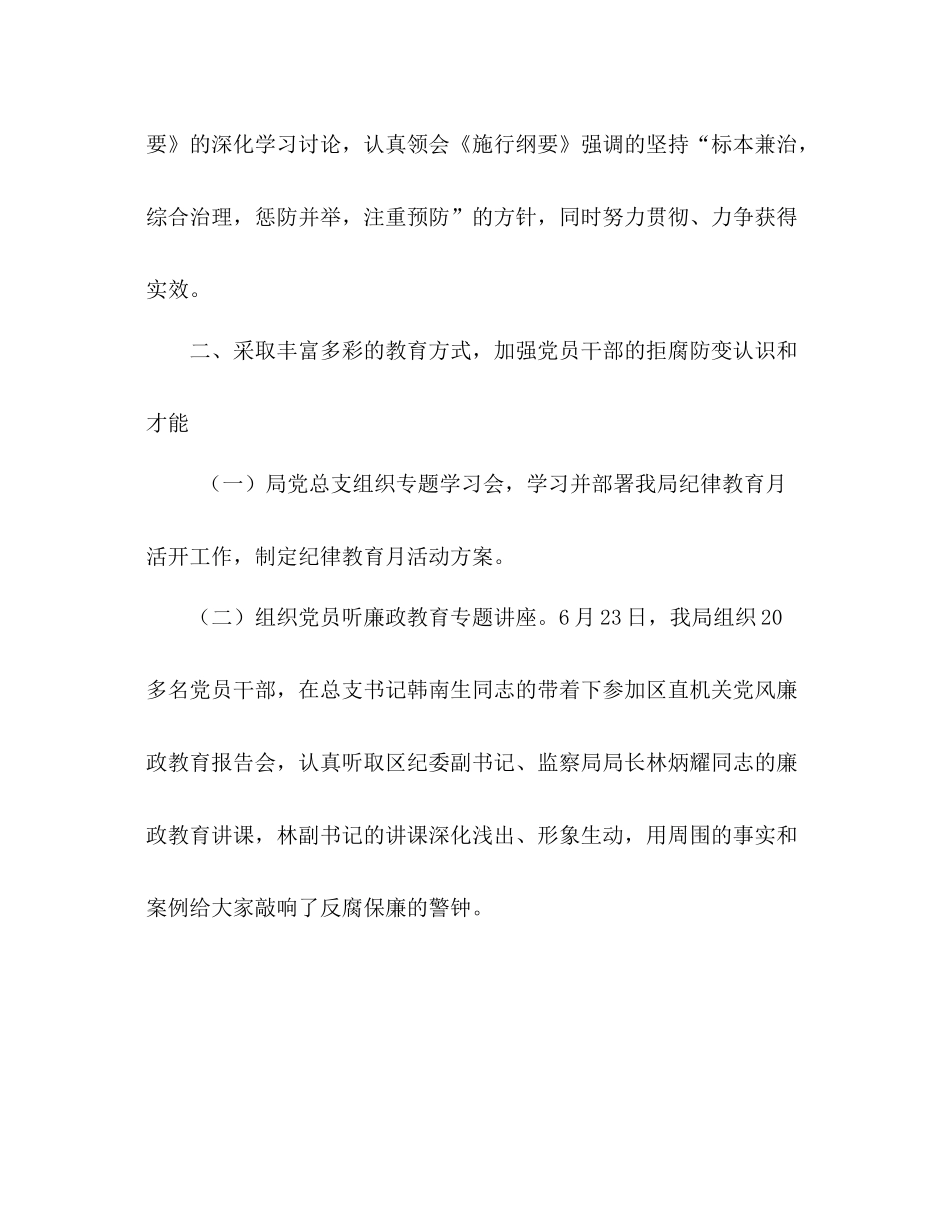 要》的深化学习讨论，认真领会《施行纲要》强调的坚持“标本兼治，综合治理，惩防并举，注重预防”的方针，同时努力贯彻、力争获得实效。

二、采取丰富多彩的教育方式，加强党员干部的拒腐防变认识和才能

（一）局党总支组织专题学习会，学习并部署我局纪律教育月活开工作，制定纪律教育月活动方案。

（二）组织党员听廉政教育专题讲座。6月23日，我局组织20多名党员干部，在总支书记韩南生同志的带着下参加区直机关党风廉政教育报告会，认真听取区纪委副书记、监察局局长林炳耀同志的廉政教育讲课，林副书记的讲课深化浅出、形象生动，用周围的事实和案例给大家敲响了反腐保廉的警钟。